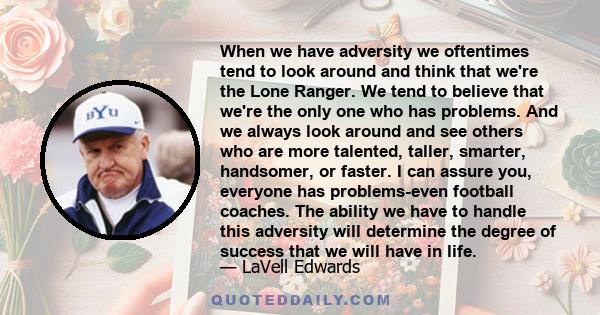 BYU

When we have adversity we oftentimes tend to look around and think that we're the Lone Ranger. We tend to believe that we're the only one who has problems. And we always look around and see others who are more talented, taller, smarter, handsomer, or faster. I can assure you, everyone has problems-even football coaches. The ability we have to handle this adversity will determine the degree of success that we will have in life.
— LaVell Edwards

QUOTEDDAILY.COM